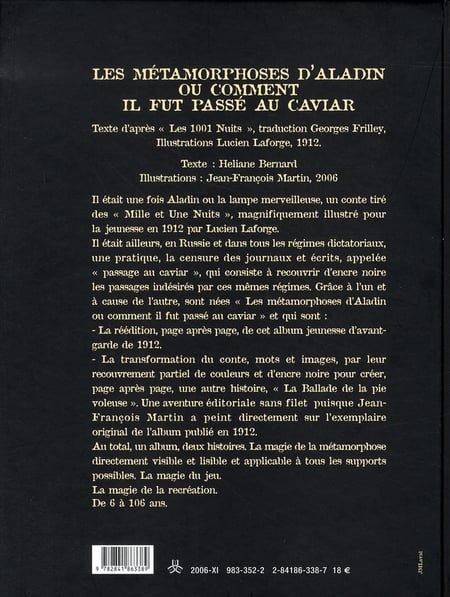 LES MÉTAMORPHOSES D'ALADIN
OU COMMENT
IL FUT PASSÉ AU CAVIAR

Texte d'après « Les 1001 Nuits », traduction Georges Frilley, Illustrations Lucien Laforge, 1912.

Texte : Heliane Bernard
Illustrations : Jean-François Martin, 2006

Il était une fois Aladin ou la lampe merveilleuse, un conte tiré des « Mille et Une Nuits », magnifiquement illustré pour la jeunesse en 1912 par Lucien Laforge.
Il était ailleurs, en Russie et dans tous les régimes dictatoriaux, une pratique, la censure des journaux et écrits, appelée « passage au caviar », qui consiste à recouvrir d'encre noire les passages indésirés par ces mêmes régimes. Grâce à l'un et à cause de l'autre, sont nées « Les métamorphoses d'Aladin ou comment il fut passé au caviar » et qui sont :
- La réédition, page après page, de cet album jeunesse d'avant-garde de 1912.
- La transformation du conte, mots et images, par leur recouvrement partiel de couleurs et d'encre noire pour créer, page après page, une autre histoire, « La Ballade de la pie voleuse ». Une aventure éditoriale sans filet puisque Jean-François Martin a peint directement sur l'exemplaire original de l'album publié en 1912.
Au total, un album, deux histoires. La magie de la métamorphose directement visible et lisible et applicable à tous les supports possibles. La magie du jeu.
La magie de la recréation.
De 6 à 106 ans.

9 782841 863389

2006-XI 983-352-2 2-84186-338-7 18 €

JMLaval